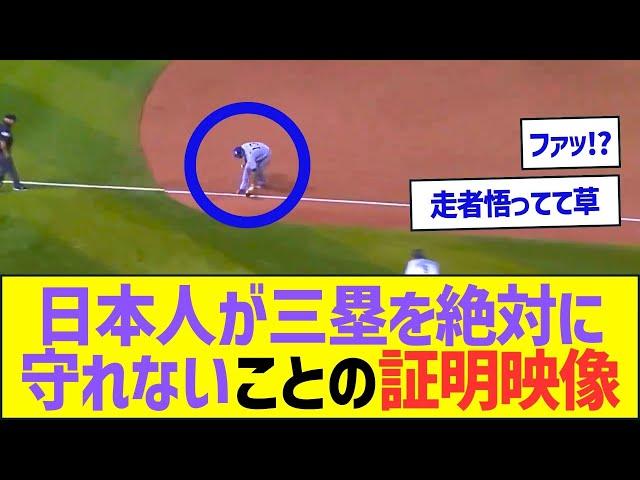 ファッ!?

走者悟ってて草

日本人が三塁を絶対に守れないことの証明映像